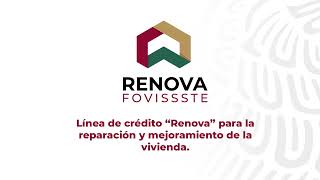 RENOVA
FOVISSSTE

Línea de crédito “Renova” para la reparación y mejoramiento de la vivienda.